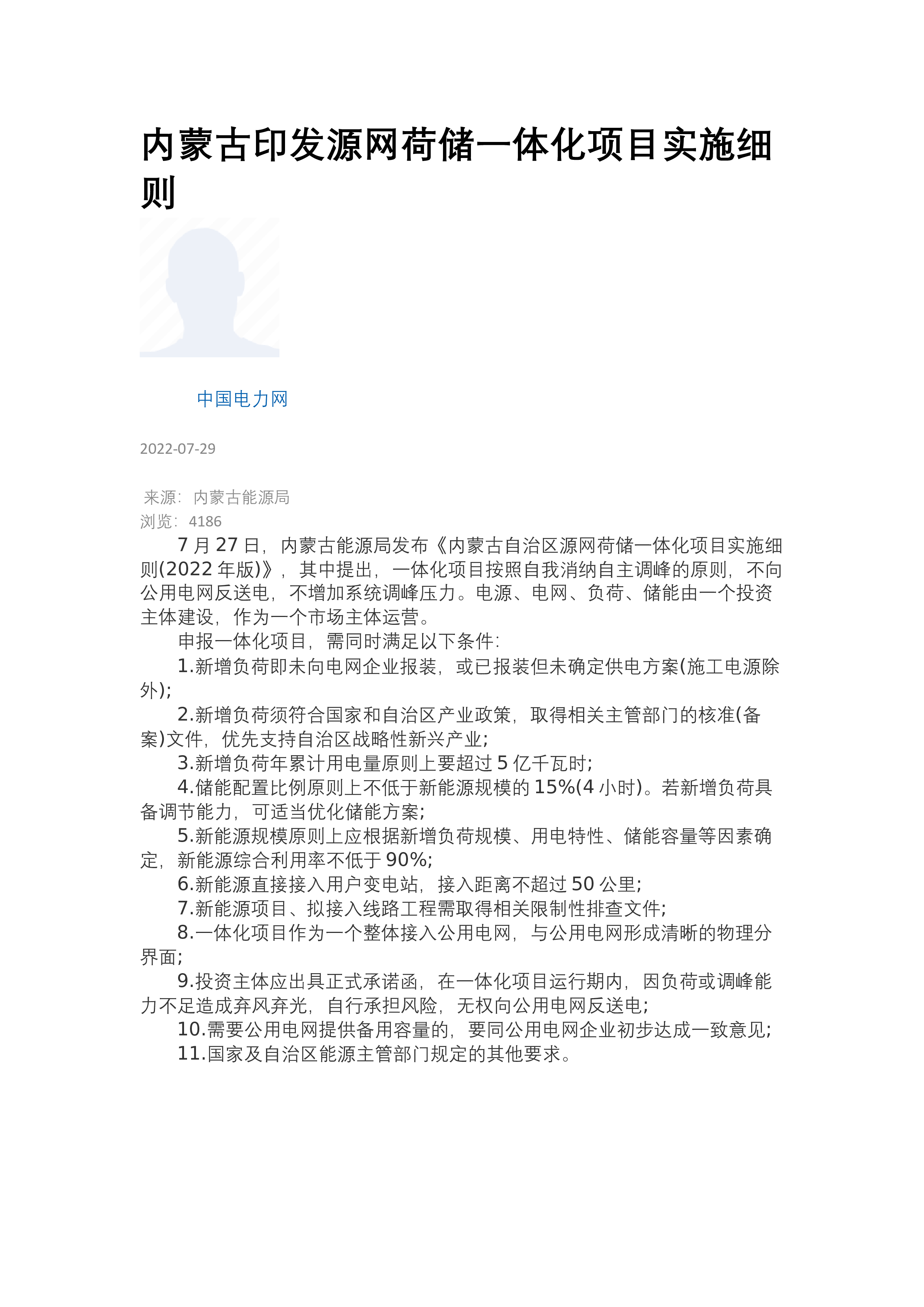 内蒙古印发源网荷储一体化项目实施细则

中国电力网

2022-07-29

来源：内蒙古能源局
浏览：4186

7月27日，内蒙古能源局发布《内蒙古自治区源网荷储一体化项目实施细则(2022年版)》，其中提出，一体化项目按照自我消纳自主调峰的原则，不向公用电网反送电，不增加系统调峰压力。电源、电网、负荷、储能由一个投资主体建设，作为一个市场主体运营。

申报一体化项目，需同时满足以下条件：

1.新增负荷即未向电网企业报装，或已报装但未确定供电方案(施工电源除外);

2.新增负荷须符合国家和自治区产业政策，取得相关主管部门的核准(备案)文件，优先支持自治区战略性新兴产业;

3.新增负荷年累计用电量原则上要超过5亿千瓦时;

4.储能配置比例原则上不低于新能源规模的15%(4小时)。若新增负荷具备调节能力，可适当优化储能方案;

5.新能源规模原则上应根据新增负荷规模、用电特性、储能容量等因素确定，新能源综合利用率不低于90%;

6.新能源直接接入用户变电站，接入距离不超过50公里;

7.新能源项目、拟接入线路工程需取得相关限制性排查文件;

8.一体化项目作为一个整体接入公用电网，与公用电网形成清晰的物理分界面;

9.投资主体应出具正式承诺函，在一体化项目运行期内，因负荷或调峰能力不足造成弃风弃光，自行承担风险，无权向公用电网反送电;

10.需要公用电网提供备用容量的，要同公用电网企业初步达成一致意见;

11.国家及自治区能源主管部门规定的其他要求。